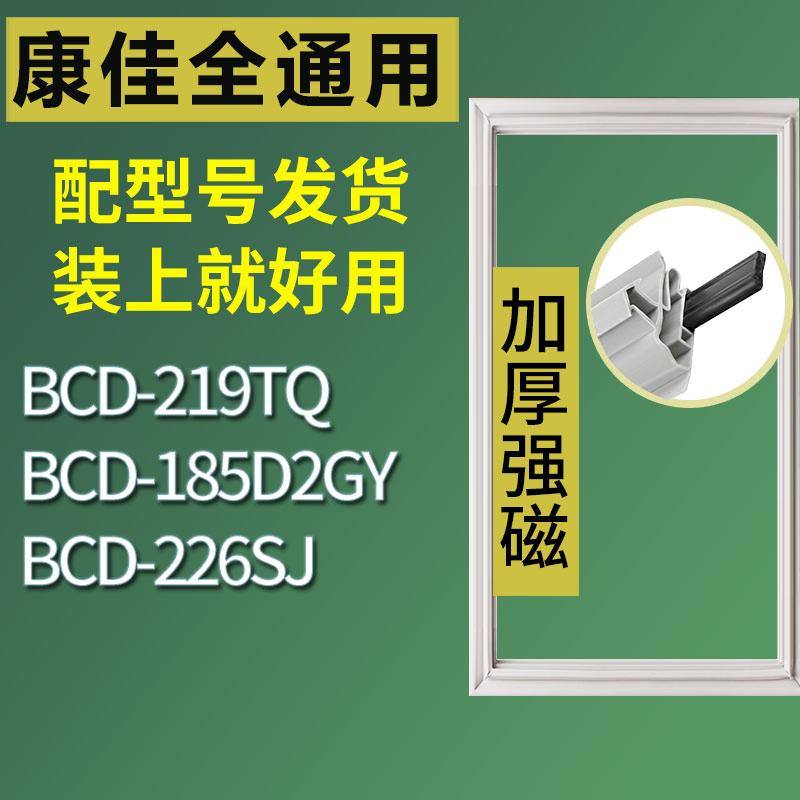 康佳全通用

配型号发货
装上就好用

BCD-219TQ
BCD-185D2GY
BCD-226SJ

加厚强磁